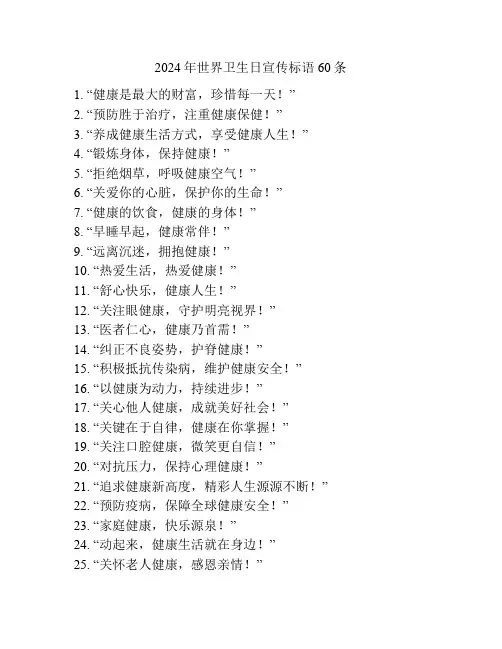 2024 年世界卫生日宣传标语 60 条

1. “健康是最大的财富，珍惜每一天！”
2. “预防胜于治疗，注重健康保健！”
3. “养成健康生活方式，享受健康人生！”
4. “锻炼身体，保持健康！”
5. “拒绝烟草，呼吸健康空气！”
6. “关爱你的心脏，保护你的生命！”
7. “健康的饮食，健康的身体！”
8. “早睡早起，健康常伴！”
9. “远离沉迷，拥抱健康！”
10. “热爱生活，热爱健康！”
11. “舒心快乐，健康人生！”
12. “关注眼健康，守护明亮视界！”
13. “医者仁心，健康乃首需！”
14. “纠正不良姿势，护脊健康！”
15. “积极抵抗传染病，维护健康安全！”
16. “以健康为动力，持续进步！”
17. “关心他人健康，成就美好社会！”
18. “关键在于自律，健康在你掌握！”
19. “关注口腔健康，微笑更自信！”
20. “对抗压力，保持心理健康！”
21. “追求健康新高度，精彩人生源源不断！”
22. “预防疫病，保障全球健康安全！”
23. “家庭健康，快乐源泉！”
24. “动起来，健康生活就在身边！”
25. “关怀老人健康，感恩亲情！”